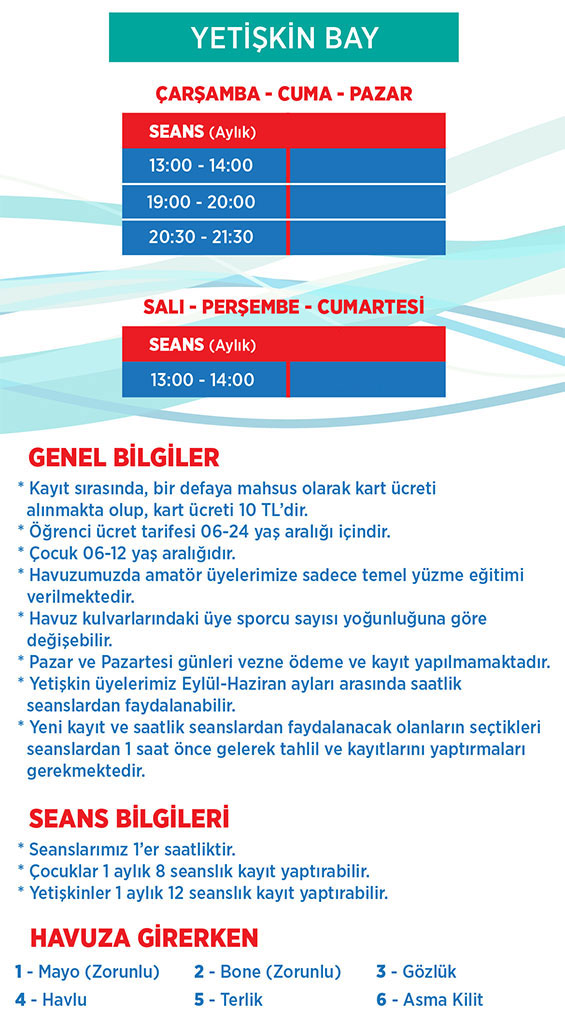 YETİŞKİN BAY

ÇARŞAMBA - CUMA - PAZAR

| SEANS (Aylık) | |
|---|---|
| 13:00 - 14:00 | |
| 19:00 - 20:00 | |
| 20:30 - 21:30 | |

SALI - PERŞEMBE - CUMARTESİ

| SEANS (Aylık) | |
|---|---|
| 13:00 - 14:00 | |

GENEL BİLGİLER

* Kayıt sırasında, bir defaya mahsus olarak kart ücreti alınmakta olup, kart ücreti 10 TL'dir.
* Öğrenci ücret tarifesi 06-24 yaş aralığı içindir.
* Çocuk 06-12 yaş aralığıdır.
* Havuzumuzda amatör üyelerimize sadece temel yüzme eğitimi verilmektedir.
* Havuz kulvarlarındaki üye sporcu sayısı yoğunluğuna göre değişebilir.
* Pazar ve Pazartesi günleri vezne ödeme ve kayıt yapılmamaktadır.
* Yetişkin üyelerimiz Eylül-Haziran ayları arasında saatlik seanslardan faydalanabilir.
* Yeni kayıt ve saatlik seanslardan faydalanacak olanların seçtikleri seanslardan 1 saat önce gelerek tahlil ve kayıtlarını yaptırmaları gerekmektedir.

SEANS BİLGİLERİ

* Seanslarımız 1'er saatliktir.
* Çocuklar 1 aylık 8 seanslık kayıt yaptırabilir.
* Yetişkinler 1 aylık 12 seanslık kayıt yaptırabilir.

HAVUZA GİRERKEN

1 - Mayo (Zorunlu) 2 - Bone (Zorunlu) 3 - Gözlük
4 - Havlu 5 - Terlik 6 - Asma Kilit